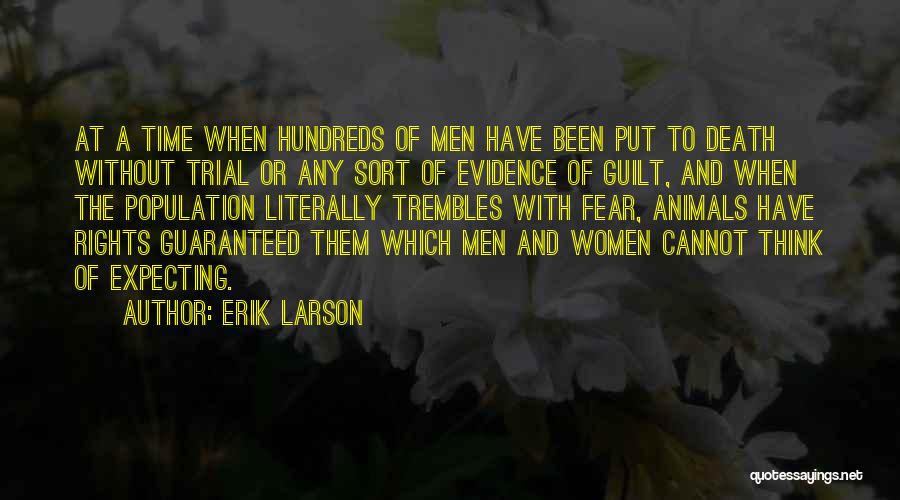 AT A TIME WHEN HUNDREDS OF MEN HAVE BEEN PUT TO DEATH WITHOUT TRIAL OR ANY SORT OF EVIDENCE OF GUILT, AND WHEN THE POPULATION LITERALLY TREMBLES WITH FEAR, ANIMALS HAVE RIGHTS GUARANTEED THEM WHICH MEN AND WOMEN CANNOT THINK OF EXPECTING.

AUTHOR: ERIK LARSON

quotessayings.net